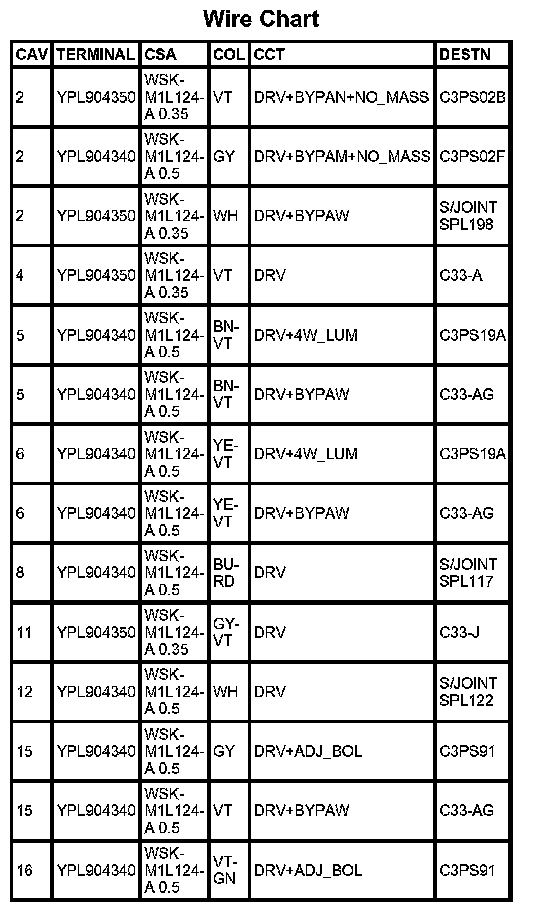 Wire Chart

| CAV | TERMINAL | CSA | COL | CCT | DESTN |
|---|---|---|---|---|---|
| 2 | YPL904350 | WSK-M1L124-A 0.35 | VT | DRV+BYPAN+NO_MASS | C3PS02B |
| 2 | YPL904340 | WSK-M1L124-A 0.5 | GY | DRV+BYPAM+NO_MASS | C3PS02F |
| 2 | YPL904350 | WSK-M1L124-A 0.35 | WH | DRV+BYPAW | S/JOINT SPL198 |
| 4 | YPL904350 | WSK-M1L124-A 0.35 | VT | DRV | C33-A |
| 5 | YPL904340 | WSK-M1L124-A 0.5 | BN-VT | DRV+4W_LUM | C3PS19A |
| 5 | YPL904340 | WSK-M1L124-A 0.5 | BN-VT | DRV+BYPAW | C33-AG |
| 6 | YPL904340 | WSK-M1L124-A 0.5 | YE-VT | DRV+4W_LUM | C3PS19A |
| 6 | YPL904340 | WSK-M1L124-A 0.5 | YE-VT | DRV+BYPAW | C33-AG |
| 8 | YPL904340 | WSK-M1L124-A 0.5 | BU-RD | DRV | S/JOINT SPL117 |
| 11 | YPL904350 | WSK-M1L124-A 0.35 | GY-VT | DRV | C33-J |
| 12 | YPL904340 | WSK-M1L124-A 0.5 | WH | DRV | S/JOINT SPL122 |
| 15 | YPL904340 | WSK-M1L124-A 0.5 | GY | DRV+ADJ_BOL | C3PS91 |
| 15 | YPL904340 | WSK-M1L124-A 0.5 | VT | DRV+BYPAW | C33-AG |
| 16 | YPL904340 | WSK-M1L124-A 0.5 | VT-GN | DRV+ADJ_BOL | C3PS91 |